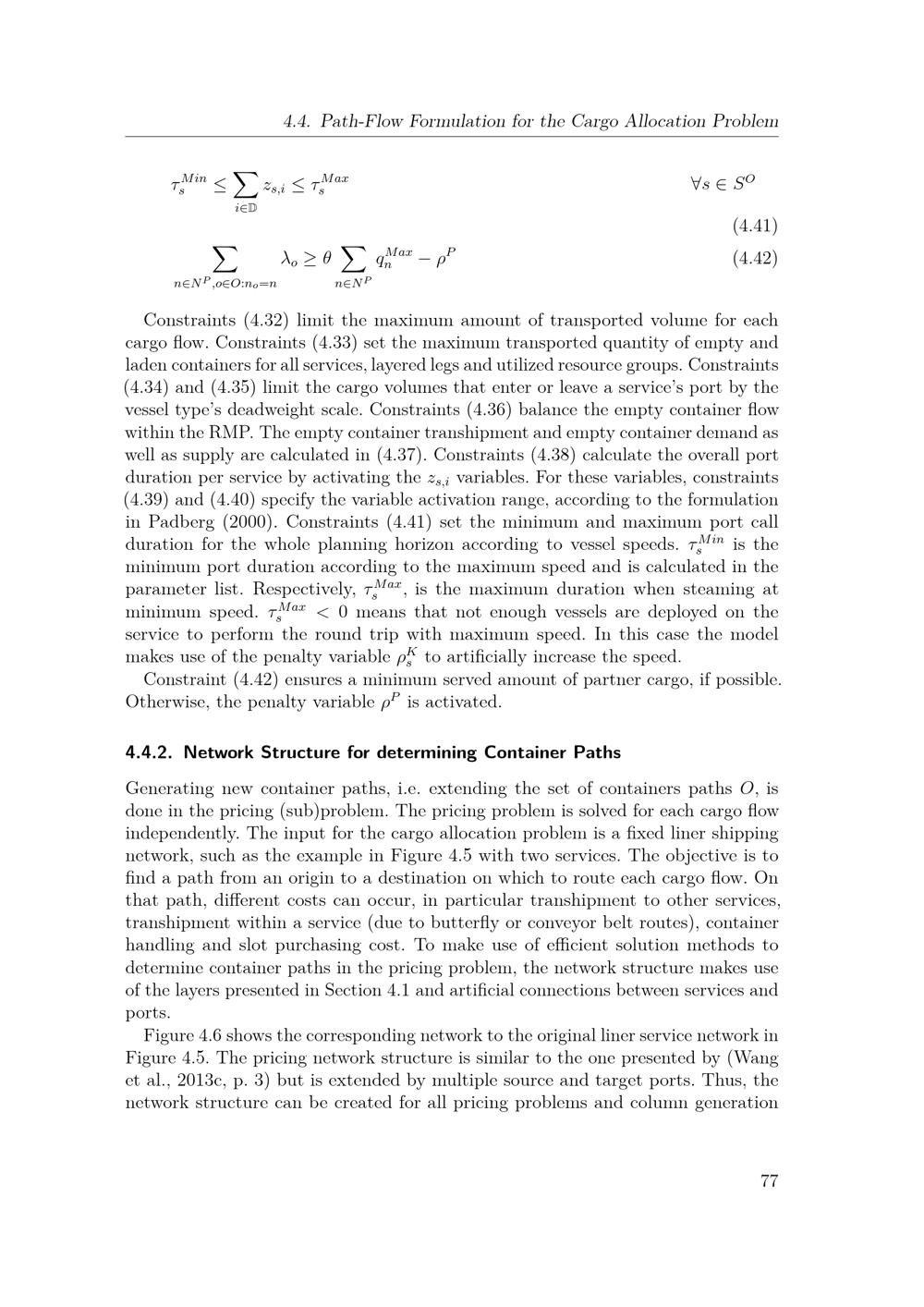 4.4. Path-Flow Formulation for the Cargo Allocation Problem

$\tau_s^{Min} \leq \sum_{i \in \mathbb{D}} z_{s,i} \leq \tau_s^{Max}$ $\forall s \in S^O$

(4.41)

$\sum_{n \in N^P, o \in O: n_o = n} \lambda_o \geq \theta \sum_{n \in N^P} q_n^{Max} - \rho^P$ (4.42)

Constraints (4.32) limit the maximum amount of transported volume for each cargo flow. Constraints (4.33) set the maximum transported quantity of empty and laden containers for all services, layered legs and utilized resource groups. Constraints (4.34) and (4.35) limit the cargo volumes that enter or leave a service's port by the vessel type's deadweight scale. Constraints (4.36) balance the empty container flow within the RMP. The empty container transhipment and empty container demand as well as supply are calculated in (4.37). Constraints (4.38) calculate the overall port duration per service by activating the $z_{s,i}$ variables. For these variables, constraints (4.39) and (4.40) specify the variable activation range, according to the formulation in Padberg (2000). Constraints (4.41) set the minimum and maximum port call duration for the whole planning horizon according to vessel speeds. $\tau_s^{Min}$ is the minimum port duration according to the maximum speed and is calculated in the parameter list. Respectively, $\tau_s^{Max}$, is the maximum duration when steaming at minimum speed. $\tau_s^{Max} < 0$ means that not enough vessels are deployed on the service to perform the round trip with maximum speed. In this case the model makes use of the penalty variable $\rho_s^K$ to artificially increase the speed.

Constraint (4.42) ensures a minimum served amount of partner cargo, if possible. Otherwise, the penalty variable $\rho^P$ is activated.

4.4.2. Network Structure for determining Container Paths

Generating new container paths, i.e. extending the set of containers paths $O$, is done in the pricing (sub)problem. The pricing problem is solved for each cargo flow independently. The input for the cargo allocation problem is a fixed liner shipping network, such as the example in Figure 4.5 with two services. The objective is to find a path from an origin to a destination on which to route each cargo flow. On that path, different costs can occur, in particular transhipment to other services, transhipment within a service (due to butterfly or conveyor belt routes), container handling and slot purchasing cost. To make use of efficient solution methods to determine container paths in the pricing problem, the network structure makes use of the layers presented in Section 4.1 and artificial connections between services and ports.

Figure 4.6 shows the corresponding network to the original liner service network in Figure 4.5. The pricing network structure is similar to the one presented by (Wang et al., 2013c, p. 3) but is extended by multiple source and target ports. Thus, the network structure can be created for all pricing problems and column generation

77